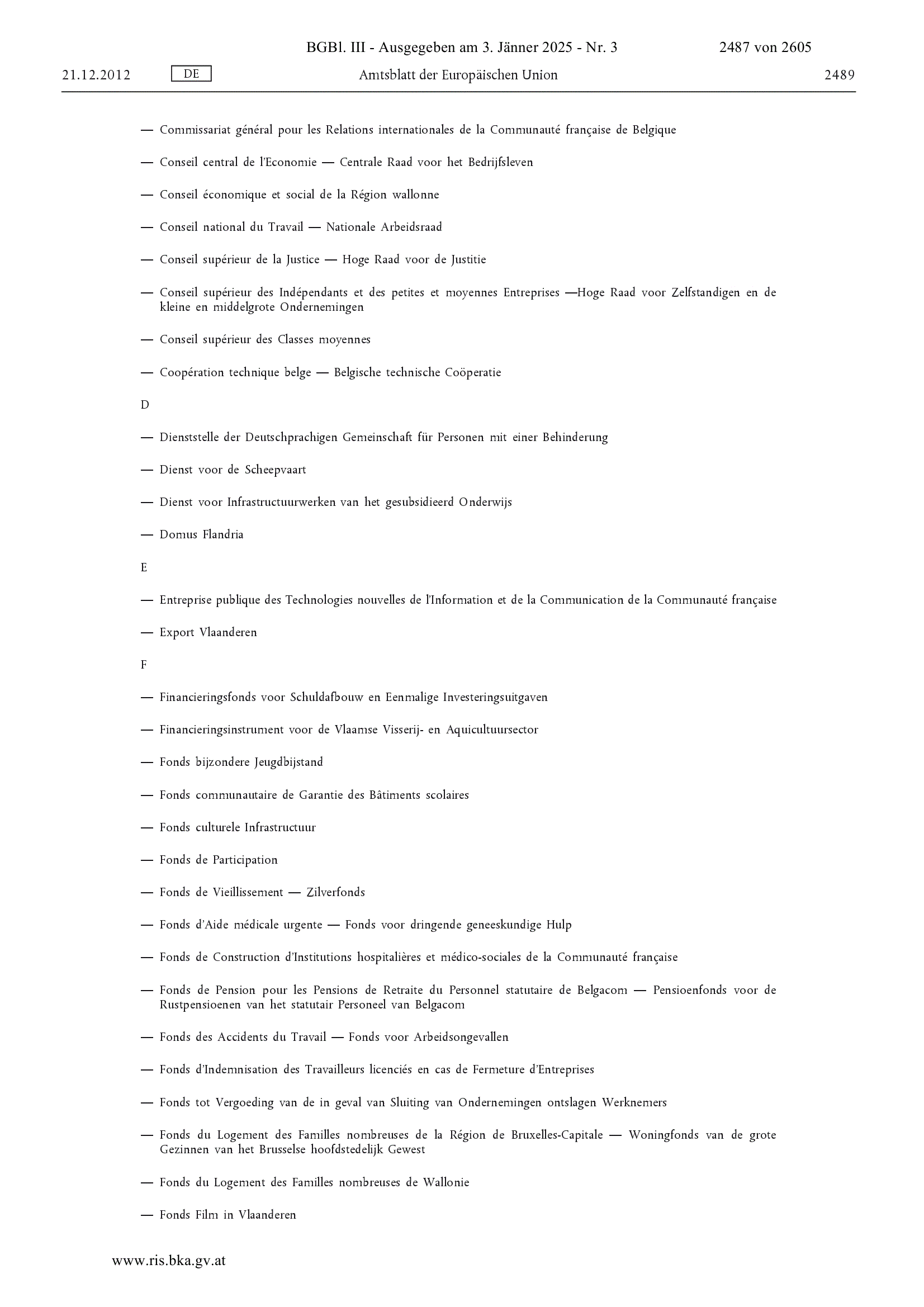 BGBl. III - Ausgegeben am 3. Jänner 2025 - Nr. 3 2487 von 2605

21.12.2012 DE Amtsblatt der Europäischen Union 2489

— Commissariat général pour les Relations internationales de la Communauté française de Belgique

— Conseil central de l'Economie — Centrale Raad voor het Bedrijfsleven

— Conseil économique et social de la Région wallonne

— Conseil national du Travail — Nationale Arbeidsraad

— Conseil supérieur de la Justice — Hoge Raad voor de Justitie

— Conseil supérieur des Indépendants et des petites et moyennes Entreprises —Hoge Raad voor Zelfstandigen en de kleine en middelgrote Ondernemingen

— Conseil supérieur des Classes moyennes

— Coopération technique belge — Belgische technische Coöperatie

D

— Dienststelle der Deutschprachigen Gemeinschaft für Personen mit einer Behinderung

— Dienst voor de Scheepvaart

— Dienst voor Infrastructuurwerken van het gesubsidieerd Onderwijs

— Domus Flandria

E

— Entreprise publique des Technologies nouvelles de l'Information et de la Communication de la Communauté française

— Export Vlaanderen

F

— Financieringsfonds voor Schuldafbouw en Eenmalige Investeringsuitgaven

— Financieringsinstrument voor de Vlaamse Visserij- en Aquicultuursector

— Fonds bijzondere Jeugdbijstand

— Fonds communautaire de Garantie des Bâtiments scolaires

— Fonds culturele Infrastructuur

— Fonds de Participation

— Fonds de Vieillissement — Zilverfonds

— Fonds d'Aide médicale urgente — Fonds voor dringende geneeskundige Hulp

— Fonds de Construction d'Institutions hospitalières et médico-sociales de la Communauté française

— Fonds de Pension pour les Pensions de Retraite du Personnel statutaire de Belgacom — Pensioenfonds voor de Rustpensioenen van het statutair Personeel van Belgacom

— Fonds des Accidents du Travail — Fonds voor Arbeidsongevallen

— Fonds d'Indemnisation des Travailleurs licenciés en cas de Fermeture d'Entreprises

— Fonds tot Vergoeding van de in geval van Sluiting van Ondernemingen ontslagen Werknemers

— Fonds du Logement des Familles nombreuses de la Région de Bruxelles-Capitale — Woningfonds van de grote Gezinnen van het Brusselse hoofdstedelijk Gewest

— Fonds du Logement des Familles nombreuses de Wallonie

— Fonds Film in Vlaanderen

www.ris.bka.gv.at